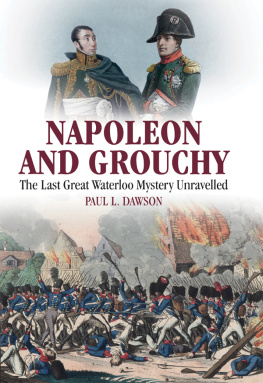 NAPOLEON AND GROUCHY
The Last Great Waterloo Mystery Unravelled
PAUL L. DAWSON